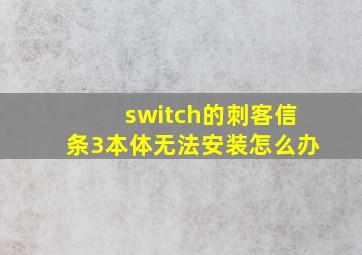 switch的刺客信条3本体无法安装怎么办